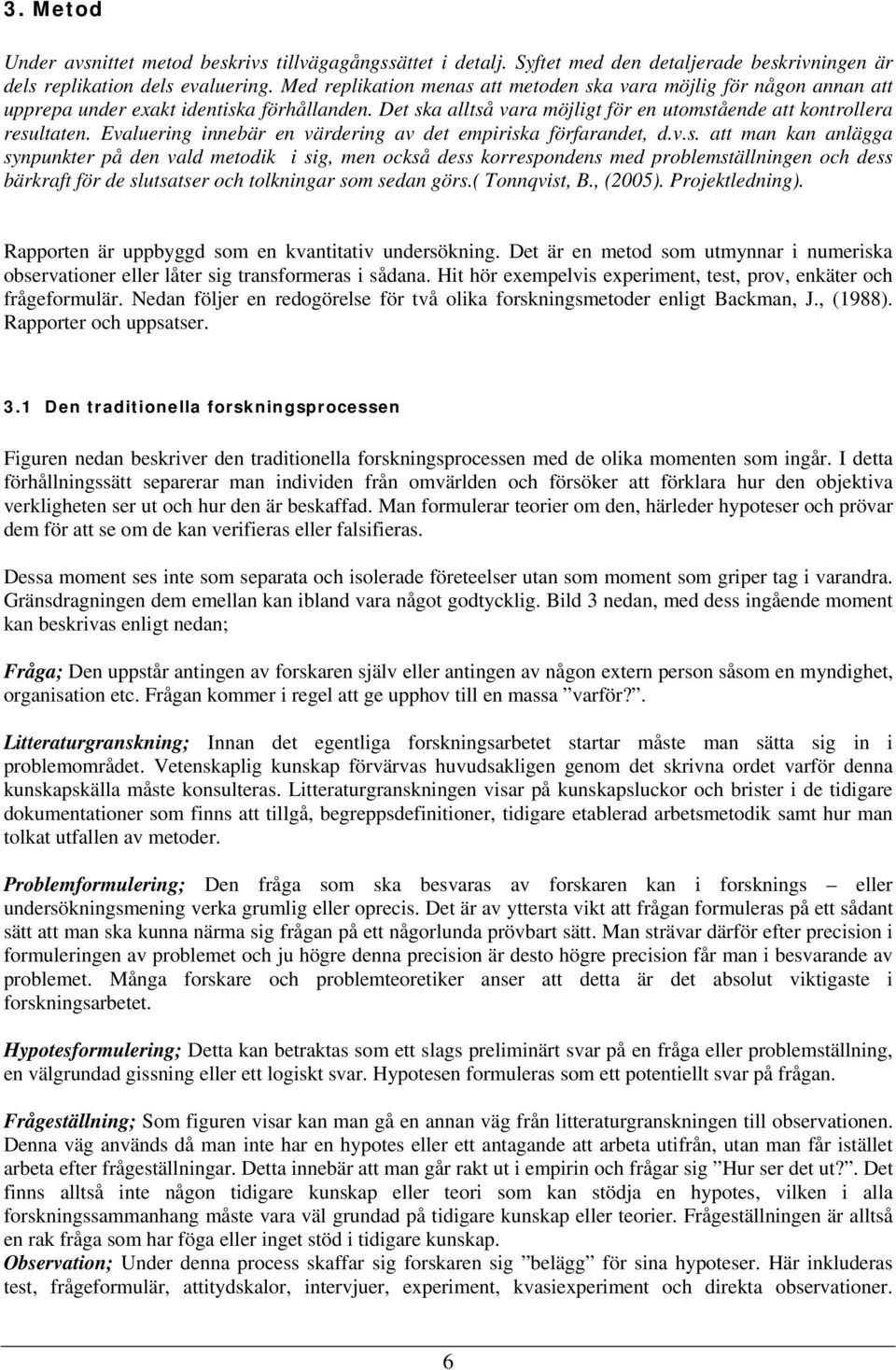 3. Metod

Under avsnittet metod beskrivs tillvägagångssättet i detalj. Syftet med den detaljerade beskrivningen är dels replikation dels evaluering. Med replikation menas att metoden ska vara möjlig för någon annan att upprepa under exakt identiska förhållanden. Det ska alltså vara möjligt för en utomstående att kontrollera resultaten. Evaluering innebär en värdering av det empiriska förfarandet, d.v.s. att man kan anlägga synpunkter på den vald metodik i sig, men också dess korrespondens med problemställningen och dess bärkraft för de slutsatser och tolkningar som sedan görs.( Tonnqvist, B., (2005). Projektledning).

Rapporten är uppbyggd som en kvantitativ undersökning. Det är en metod som utmynnar i numeriska observationer eller låter sig transformeras i sådana. Hit hör exempelvis experiment, test, prov, enkäter och frågeformulär. Nedan följer en redogörelse för två olika forskningsmetoder enligt Backman, J., (1988). Rapporter och uppsatser.

3.1 Den traditionella forskningsprocessen

Figuren nedan beskriver den traditionella forskningsprocessen med de olika momenten som ingår. I detta förhållningssätt separerar man individen från omvärlden och försöker att förklara hur den objektiva verkligheten ser ut och hur den är beskaffad. Man formulerar teorier om den, härleder hypoteser och prövar dem för att se om de kan verifieras eller falsifieras.

Dessa moment ses inte som separata och isolerade företeelser utan som moment som griper tag i varandra. Gränsdragningen dem emellan kan ibland vara något godtycklig. Bild 3 nedan, med dess ingående moment kan beskrivas enligt nedan;

Fråga; Den uppstår antingen av forskaren själv eller antingen av någon extern person såsom en myndighet, organisation etc. Frågan kommer i regel att ge upphov till en massa ”varför?”.

Litteraturgranskning; Innan det egentliga forskningsarbetet startar måste man sätta sig in i problemområdet. Vetenskaplig kunskap förvärvas huvudsakligen genom det skrivna ordet varför denna kunskapskälla måste konsulteras. Litteraturgranskningen visar på kunskapsluckor och brister i de tidigare dokumentationer som finns att tillgå, begreppsdefinitioner, tidigare etablerad arbetsmetodik samt hur man tolkat utfallen av metoder.

Problemformulering; Den fråga som ska besvaras av forskaren kan i forsknings – eller undersökningsmening verka grumlig eller oprecis. Det är av yttersta vikt att frågan formuleras på ett sådant sätt att man ska kunna närma sig frågan på ett någorlunda prövbart sätt. Man strävar därför efter precision i formuleringen av problemet och ju högre denna precision är desto högre precision får man i besvarande av problemet. Många forskare och problemteoretiker anser att detta är det absolut viktigaste i forskningsarbetet.

Hypotesformulering; Detta kan betraktas som ett slags preliminärt svar på en fråga eller problemställning, en välgrundad gissning eller ett logiskt svar. Hypotesen formuleras som ett potentiellt svar på frågan.

Frågeställning; Som figuren visar kan man gå en annan väg från litteraturgranskningen till observationen. Denna väg används då man inte har en hypotes eller ett antagande att arbeta utifrån, utan man får istället arbeta efter frågeställningar. Detta innebär att man går rakt ut i empirin och frågar sig ”Hur ser det ut?”. Det finns alltså inte någon tidigare kunskap eller teori som kan stödja en hypotes, vilken i alla forskningssammanhang måste vara väl grundad på tidigare kunskap eller teorier. Frågeställningen är alltså en rak fråga som har föga eller inget stöd i tidigare kunskap.
Observation; Under denna process skaffar sig forskaren sig ”belägg” för sina hypoteser. Här inkluderas test, frågeformulär, attitydskalor, intervjuer, experiment, kvasiexperiment och direkta observationer.

6